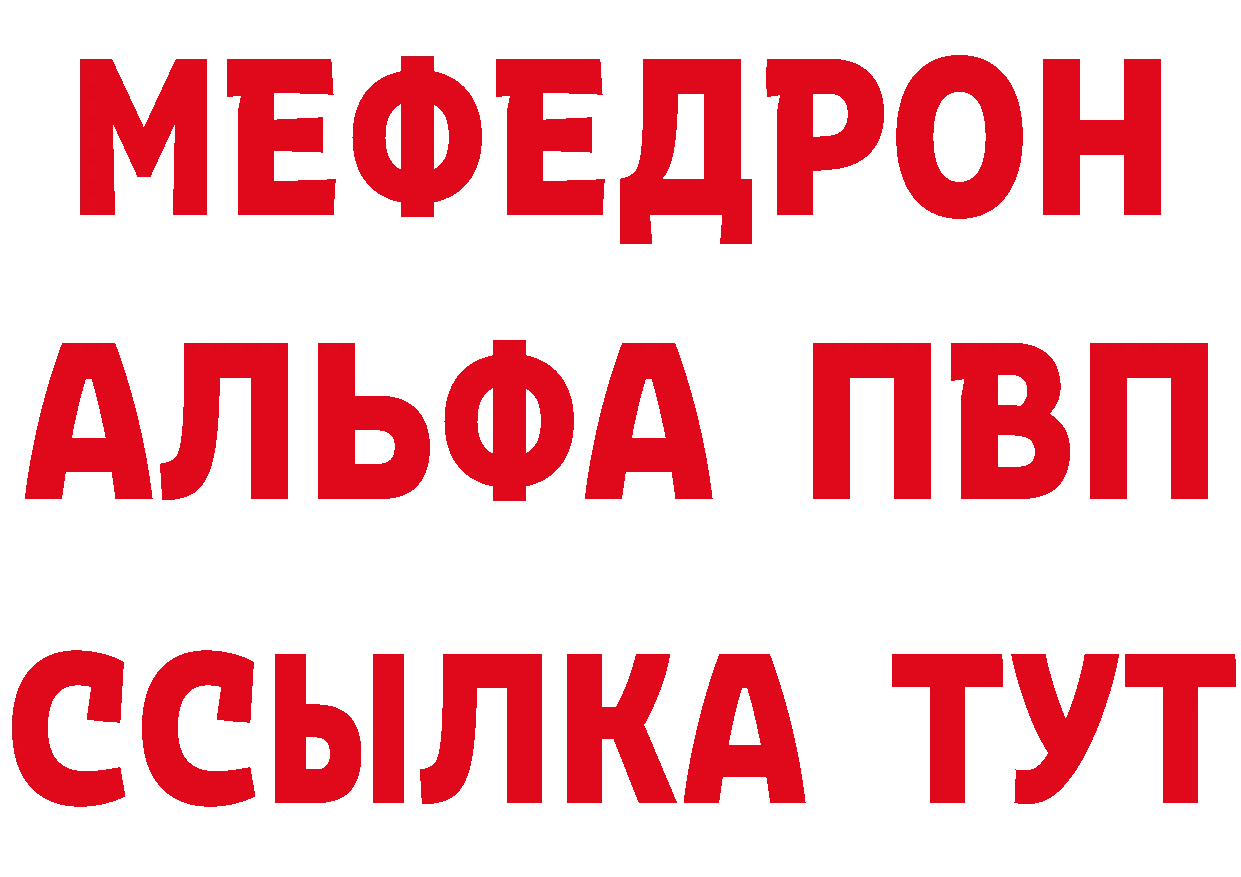 МЕФЕДРОН
АЛЬФА ПВП
ССЫЛКА ТУТ